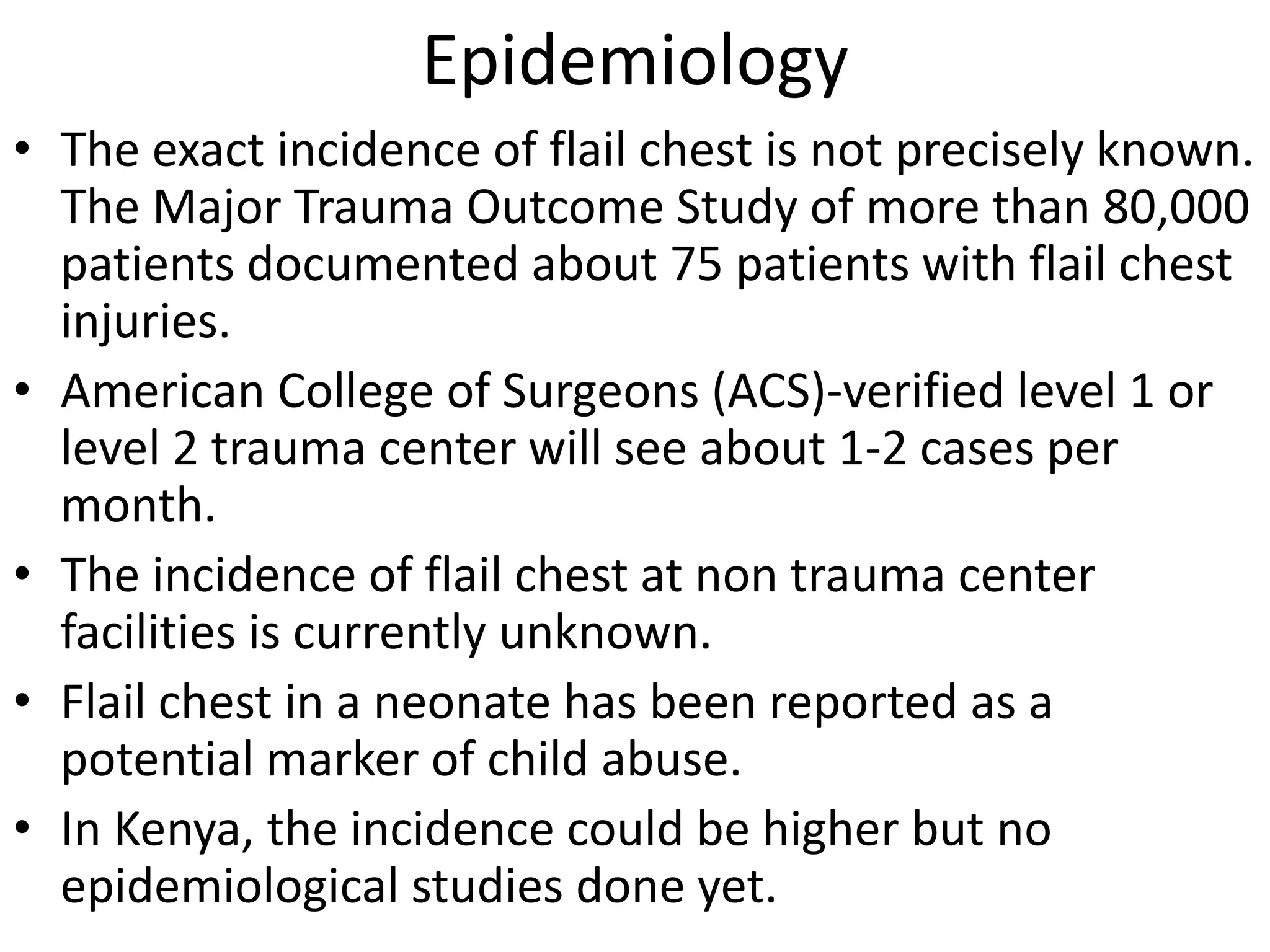 Epidemiology

• The exact incidence of flail chest is not precisely known. The Major Trauma Outcome Study of more than 80,000 patients documented about 75 patients with flail chest injuries.
• American College of Surgeons (ACS)-verified level 1 or level 2 trauma center will see about 1-2 cases per month.
• The incidence of flail chest at non trauma center facilities is currently unknown.
• Flail chest in a neonate has been reported as a potential marker of child abuse.
• In Kenya, the incidence could be higher but no epidemiological studies done yet.